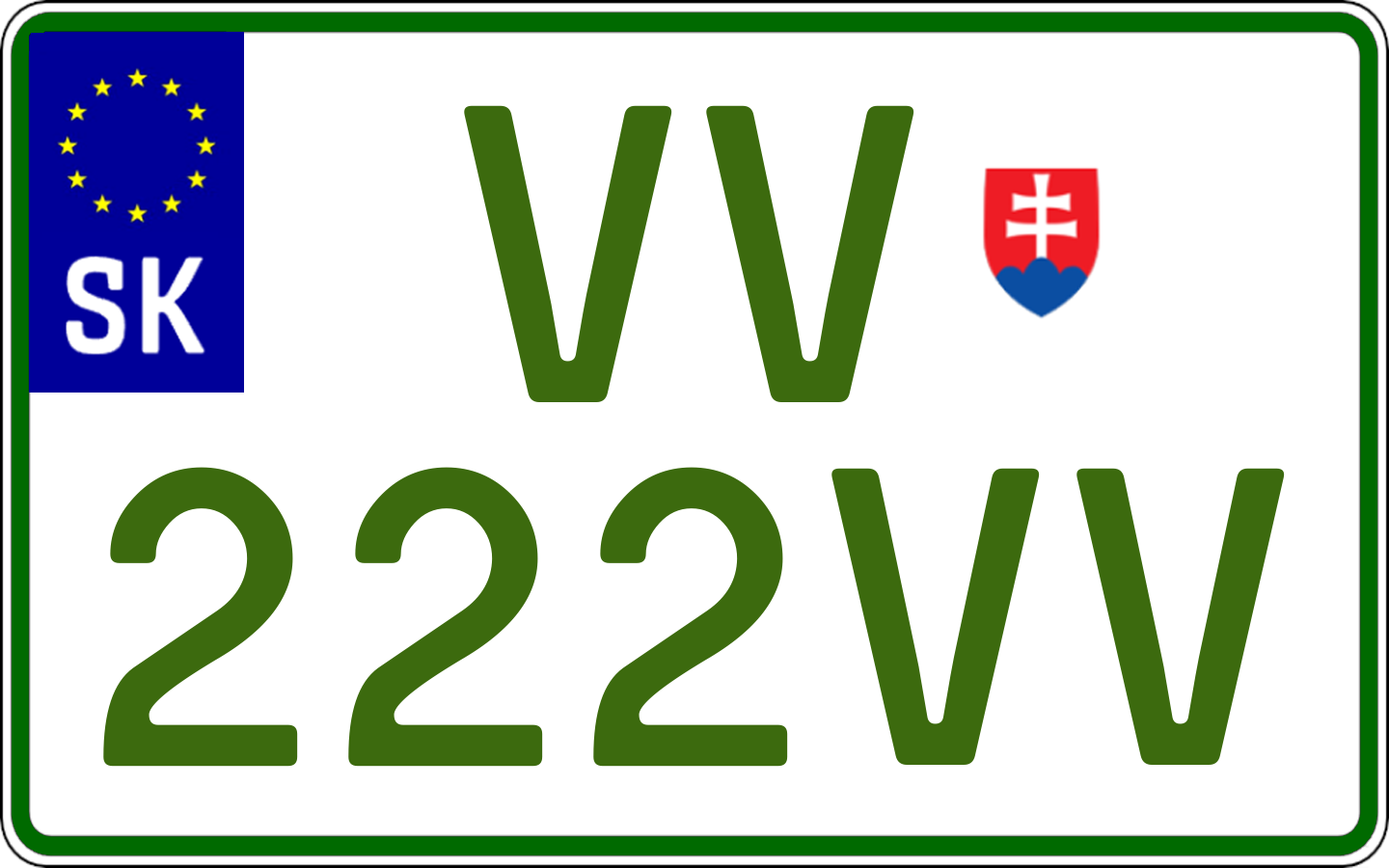 SK
VV
222VV